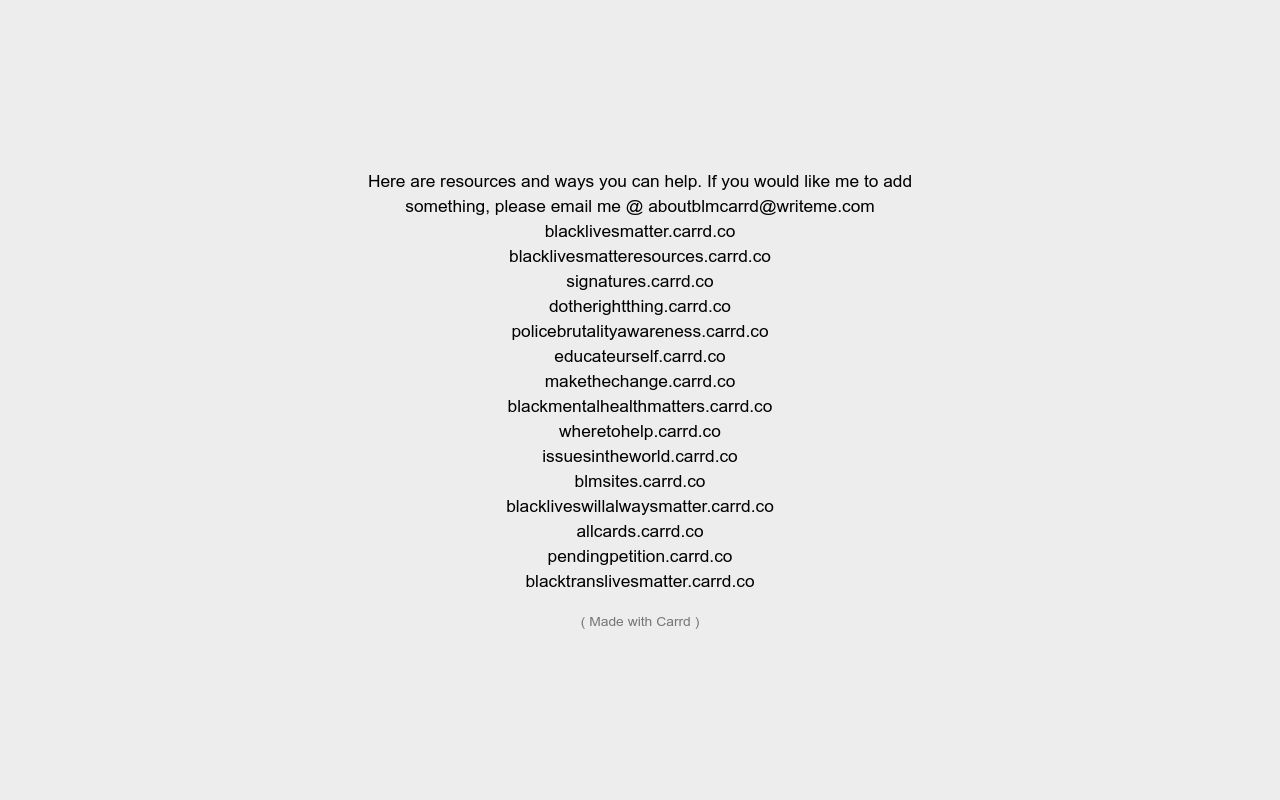 Here are resources and ways you can help. If you would like me to add something, please email me @ aboutblmcarrd@writeme.com
blacklivesmatter.carrd.co
blacklivesmatteresources.carrd.co
signatures.carrd.co
dotherightthing.carrd.co
policebrutalityawareness.carrd.co
educateurself.carrd.co
makethechange.carrd.co
blackmentalhealthmatters.carrd.co
wheretohelp.carrd.co
issuesintheworld.carrd.co
blmsites.carrd.co
blackliveswillalwaysmatter.carrd.co
allcards.carrd.co
pendingpetition.carrd.co
blacktranslivesmatter.carrd.co

( Made with Carrd )